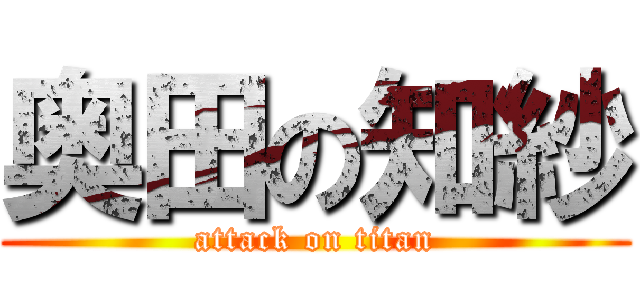 奥田の知紗

attack on titan